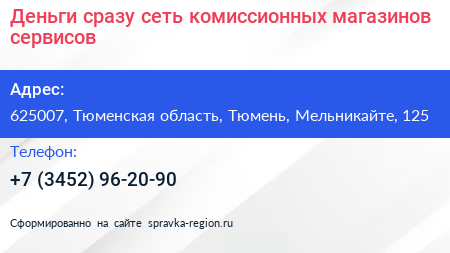 Деньги сразу сеть комиссионных магазинов сервисов

Адрес:

625007, Тюменская область, Тюмень, Мельникайте, 125

Телефон:

+7 (3452) 96-20-90

Сформированно на сайте spravka-region.ru